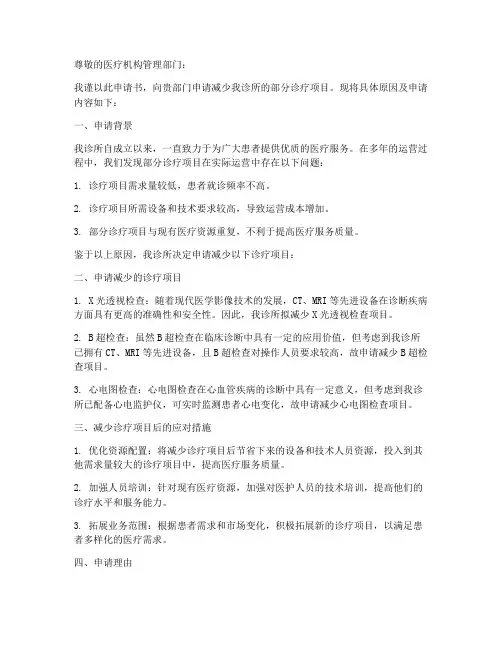 尊敬的医疗机构管理部门：

我谨以此申请书，向贵部门申请减少我诊所的部分诊疗项目。现将具体原因及申请内容如下：

一、申请背景

我诊所自成立以来，一直致力于为广大患者提供优质的医疗服务。在多年的运营过程中，我们发现部分诊疗项目在实际运营中存在以下问题：

1. 诊疗项目需求量较低，患者就诊频率不高。

2. 诊疗项目所需设备和技术要求较高，导致运营成本增加。

3. 部分诊疗项目与现有医疗资源重复，不利于提高医疗服务质量。

鉴于以上原因，我诊所决定申请减少以下诊疗项目：

二、申请减少的诊疗项目

1. X光透视检查：随着现代医学影像技术的发展，CT、MRI等先进设备在诊断疾病方面具有更高的准确性和安全性。因此，我诊所拟减少X光透视检查项目。

2. B超检查：虽然B超检查在临床诊断中具有一定的应用价值，但考虑到我诊所已拥有CT、MRI等先进设备，且B超检查对操作人员要求较高，故申请减少B超检查项目。

3. 心电图检查：心电图检查在心血管疾病的诊断中具有一定意义，但考虑到我诊所已配备心电监护仪，可实时监测患者心电变化，故申请减少心电图检查项目。

三、减少诊疗项目后的应对措施

1. 优化资源配置：将减少诊疗项目后节省下来的设备和技术人员资源，投入到其他需求量较大的诊疗项目中，提高医疗服务质量。

2. 加强人员培训：针对现有医疗资源，加强对医护人员的技术培训，提高他们的诊疗水平和服务能力。

3. 拓展业务范围：根据患者需求和市场变化，积极拓展新的诊疗项目，以满足患者多样化的医疗需求。

四、申请理由